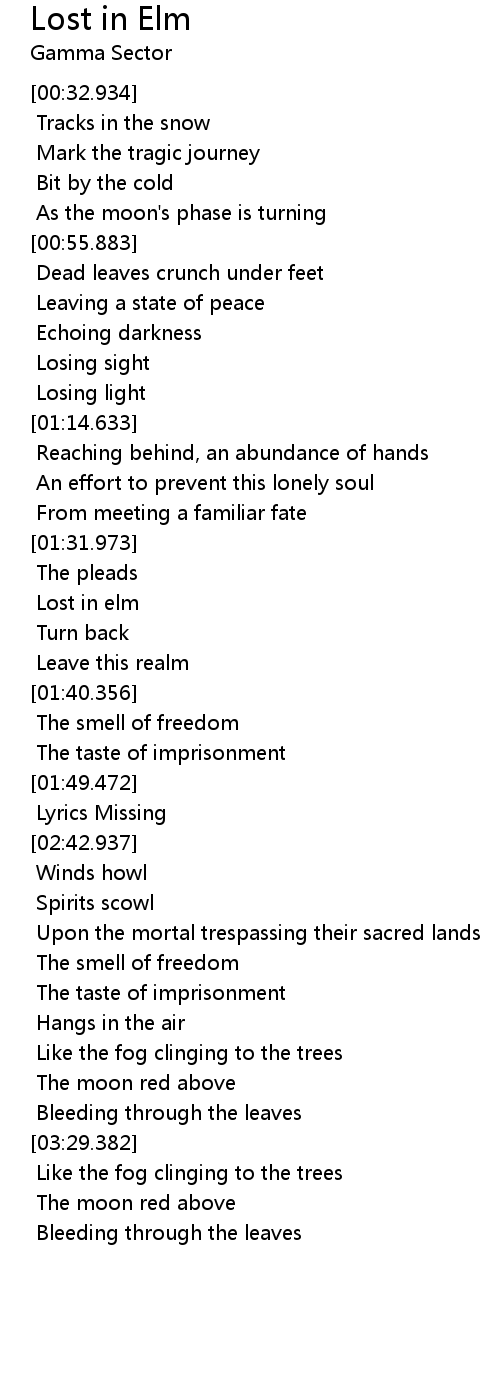 Lost in Elm
Gamma Sector

[00:32.934]
Tracks in the snow
Mark the tragic journey
Bit by the cold
As the moon's phase is turning
[00:55.883]
Dead leaves crunch under feet
Leaving a state of peace
Echoing darkness
Losing sight
Losing light
[01:14.633]
Reaching behind, an abundance of hands
An effort to prevent this lonely soul
From meeting a familiar fate
[01:31.973]
The pleads
Lost in elm
Turn back
Leave this realm
[01:40.356]
The smell of freedom
The taste of imprisonment
[01:49.472]
Lyrics Missing
[02:42.937]
Winds howl
Spirits scowl
Upon the mortal trespassing their sacred lands
The smell of freedom
The taste of imprisonment
Hangs in the air
Like the fog clinging to the trees
The moon red above
Bleeding through the leaves
[03:29.382]
Like the fog clinging to the trees
The moon red above
Bleeding through the leaves